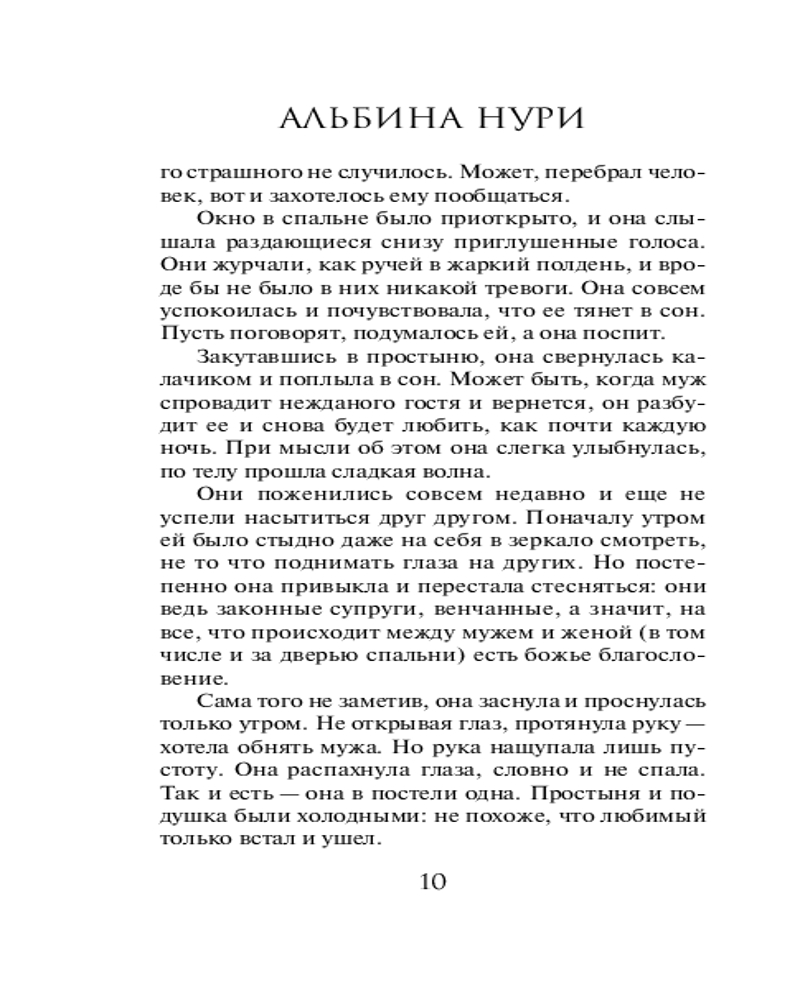 АЛЬБИНА НУРИ

го страшного не случилось. Может, перебрал человек, вот и захотелось ему пообщаться.

Окно в спальне было приоткрыто, и она слышала раздающиеся снизу приглушенные голоса. Они журчали, как ручей в жаркий полдень, и вроде бы не было в них никакой тревоги. Она совсем успокоилась и почувствовала, что ее тянет в сон. Пусть поговорят, подумалось ей, а она поспит.

Закутавшись в простыню, она свернулась калачиком и поплыла в сон. Может быть, когда муж спровадит нежданого гостя и вернется, он разбудит ее и снова будет любить, как почти каждую ночь. При мысли об этом она слегка улыбнулась, по телу прошла сладкая волна.

Они поженились совсем недавно и еще не успели насытиться друг другом. Поначалу утром ей было стыдно даже на себя в зеркало смотреть, не то что поднимать глаза на других. Но постепенно она привыкла и перестала стесняться: они ведь законные супруги, венчанные, а значит, на все, что происходит между мужем и женой (в том числе и за дверью спальни) есть божье благословение.

Сама того не заметив, она заснула и проснулась только утром. Не открывая глаз, протянула руку — хотела обнять мужа. Но рука нащупала лишь пустоту. Она распахнула глаза, словно и не спала. Так и есть — она в постели одна. Простыня и подушка были холодными: не похоже, что любимый только встал и ушел.

10